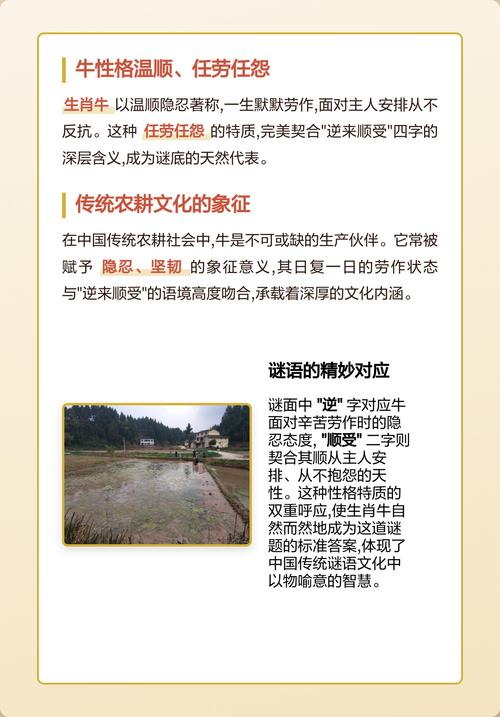 牛性格温顺、任劳任怨

生肖牛 以温顺隐忍著称,一生默默劳作,面对主人安排从不反抗。这种 任劳任怨 的特质,完美契合"逆来顺受"四字的深层含义,成为谜底的天然代表。

传统农耕文化的象征

在中国传统农耕社会中,牛是不可或缺的生产伙伴。它常被赋予 隐忍、坚韧 的象征意义,其日复一日的劳作状态与"逆来顺受"的语境高度吻合,承载着深厚的文化内涵。

谜语的精妙对应

谜面中 "逆" 字对应牛面对辛苦劳作时的隐忍态度, "顺受" 二字则契合其顺从主人安排、从不抱怨的天性。这种性格特质的双重呼应,使生肖牛自然而然地成为这道谜题的标准答案,体现了中国传统谜语文化中以物喻意的智慧。